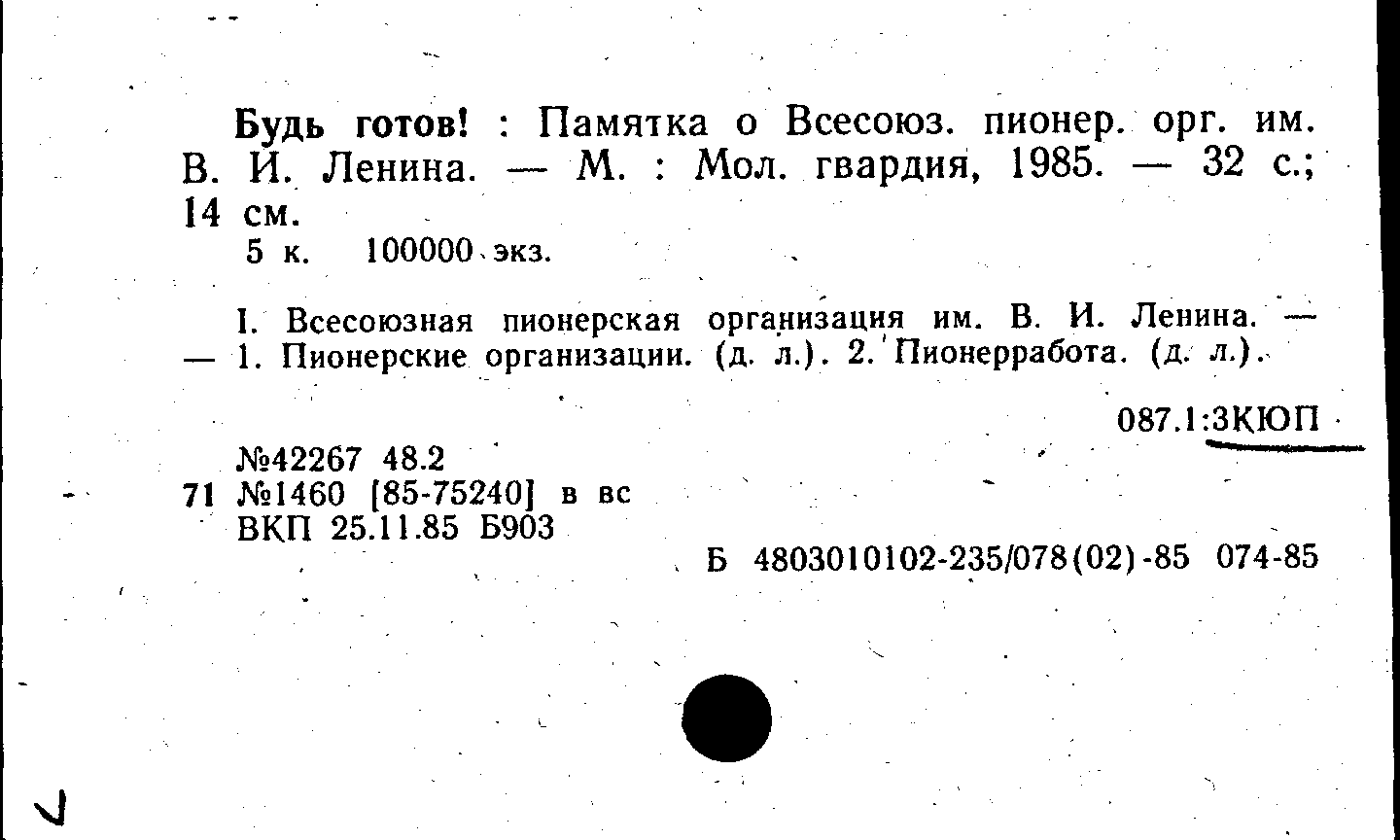 Будь готов! : Памятка о Всесоюз. пионер. орг. им. В. И. Ленина. — М. : Мол. гвардия, 1985. — 32 с.; 14 см.

5 к. 100000 экз.

I. Всесоюзная пионерская организация им. В. И. Ленина. — — 1. Пионерские организации. (д. л.). 2. Пионерработа. (д. л.).

087.1:3КЮП

№42267 48.2
71 №1460 [85-75240] в вс
ВКП 25.11.85 Б903

Б 4803010102-235/078(02)-85 074-85